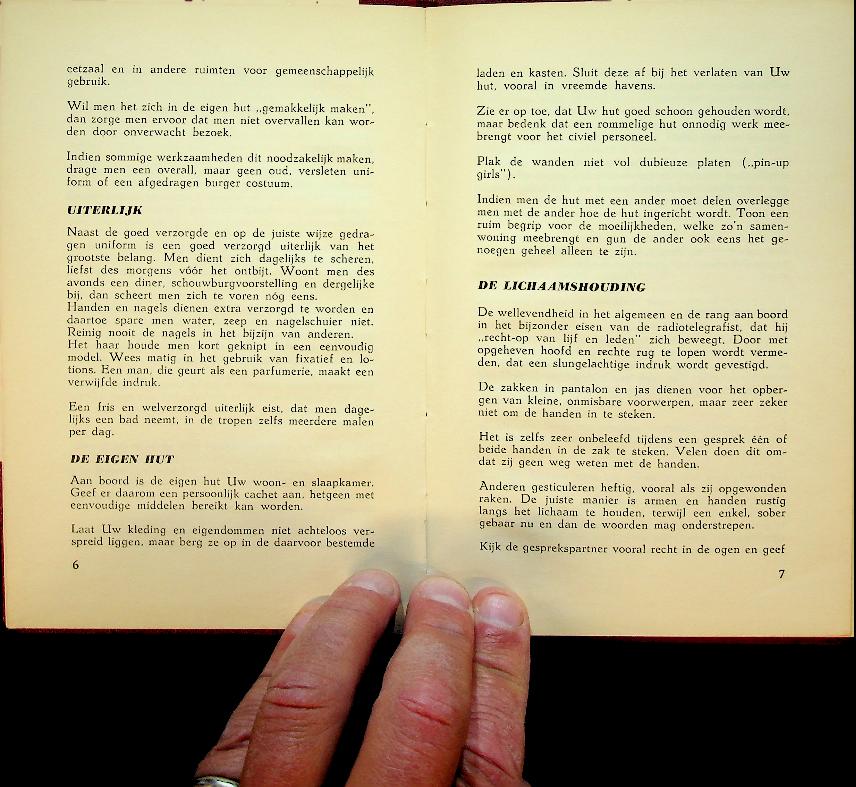 eetzaal en in andere ruimten voor gemeenschappelijk gebruik.

Wil men het zich in de eigen hut „gemakkelijk maken", dan zorge men ervoor dat men niet overvallen kan worden door onverwacht bezoek.

Indien sommige werkzaamheden dit noodzakelijk maken, drage men een overall, maar geen oud, versleten uniform of een afgedragen burger costuum.

UITERLIJK

Naast de goed verzorgde en op de juiste wijze gedragen uniform is een goed verzorgd uiterlijk van het grootste belang. Men dient zich dagelijks te scheren, liefst des morgens vóór het ontbijt. Woont men des avonds een diner, schouwburgvoorstelling en dergelijke bij, dan scheert men zich te voren nóg eens.
Handen en nagels dienen extra verzorgd te worden en daartoe spare men water, zeep en nagelschuier niet. Reinig nooit de nagels in het bijzijn van anderen.
Het haar houde men kort geknipt in een eenvoudig model. Wees matig in het gebruik van fixatief en lotions. Een man, die geurt als een parfumerie, maakt een verwijfde indruk.

Een fris en welverzorgd uiterlijk eist, dat men dagelijks een bad neemt, in de tropen zelfs meerdere malen per dag.

DE EIGEN HUT

Aan boord is de eigen hut Uw woon- en slaapkamer. Geef er daarom een persoonlijk cachet aan, hetgeen met eenvoudige middelen bereikt kan worden.

Laat Uw kleding en eigendommen niet achteloos verspreid liggen, maar berg ze op in de daarvoor bestemde

6

laden en kasten. Sluit deze af bij het verlaten van Uw hut, vooral in vreemde havens.

Zie er op toe, dat Uw hut goed schoon gehouden wordt, maar bedenk dat een rommelige hut onnodig werk meebrengt voor het civiel personeel.

Plak de wanden niet vol dubieuze platen („pin-up girls").

Indien men de hut met een ander moet delen overlegge men met de ander hoe de hut ingericht wordt. Toon een ruim begrip voor de moeilijkheden, welke zo'n samenwoning meebrengt en gun de ander ook eens het genoegen geheel alleen te zijn.

DE LICHAAMSHOUDING

De wellevendheid in het algemeen en de rang aan boord in het bijzonder eisen van de radiotelegrafist, dat hij „recht-op van lijf en leden" zich beweegt. Door met opgeheven hoofd en rechte rug te lopen wordt vermeden, dat een slungelachtige indruk wordt gevestigd.

De zakken in pantalon en jas dienen voor het opbergen van kleine, onmisbare voorwerpen, maar zeer zeker niet om de handen in te steken.

Het is zelfs zeer onbeleefd tijdens een gesprek één of beide handen in de zak te steken. Velen doen dit omdat zij geen weg weten met de handen.

Anderen gesticuleren heftig, vooral als zij opgewonden raken. De juiste manier is armen en handen rustig langs het lichaam te houden, terwijl een enkel, sober gebaar nu en dan de woorden mag onderstrepen.

Kijk de gesprekspartner vooral recht in de ogen en geef

7